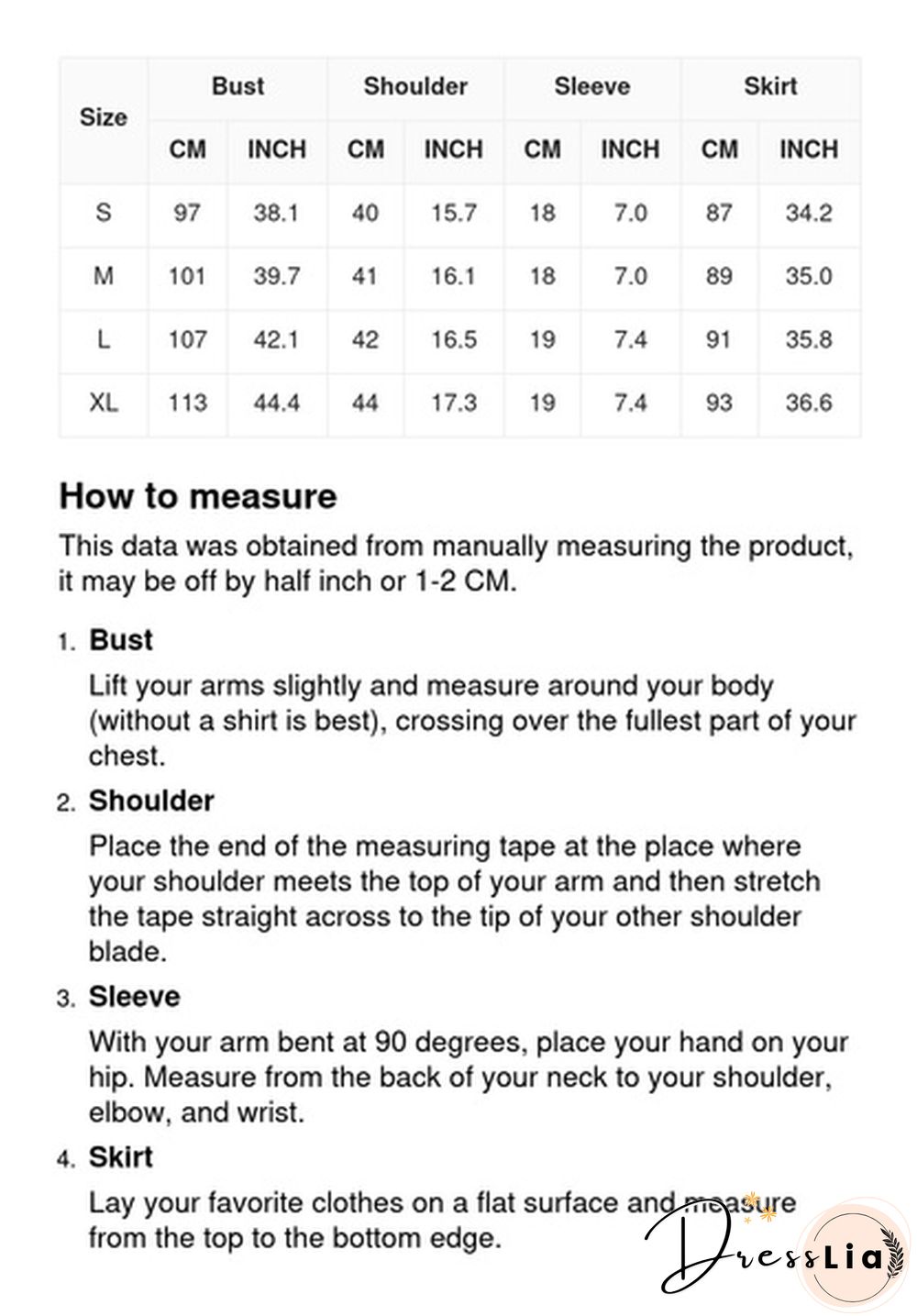 | Size | Bust CM | Bust INCH | Shoulder CM | Shoulder INCH | Sleeve CM | Sleeve INCH | Skirt CM | Skirt INCH |
|---|---|---|---|---|---|---|---|---|
| S | 97 | 38.1 | 40 | 15.7 | 18 | 7.0 | 87 | 34.2 |
| M | 101 | 39.7 | 41 | 16.1 | 18 | 7.0 | 89 | 35.0 |
| L | 107 | 42.1 | 42 | 16.5 | 19 | 7.4 | 91 | 35.8 |
| XL | 113 | 44.4 | 44 | 17.3 | 19 | 7.4 | 93 | 36.6 |

How to measure

This data was obtained from manually measuring the product, it may be off by half inch or 1-2 CM.

1. Bust

Lift your arms slightly and measure around your body (without a shirt is best), crossing over the fullest part of your chest.

2. Shoulder

Place the end of the measuring tape at the place where your shoulder meets the top of your arm and then stretch the tape straight across to the tip of your other shoulder blade.

3. Sleeve

With your arm bent at 90 degrees, place your hand on your hip. Measure from the back of your neck to your shoulder, elbow, and wrist.

4. Skirt

Lay your favorite clothes on a flat surface and measure from the top to the bottom edge.

DressLia